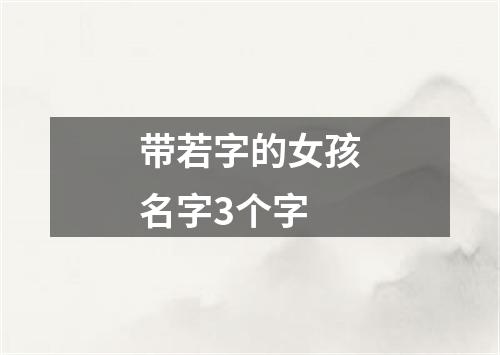 带若字的女孩名字3个字